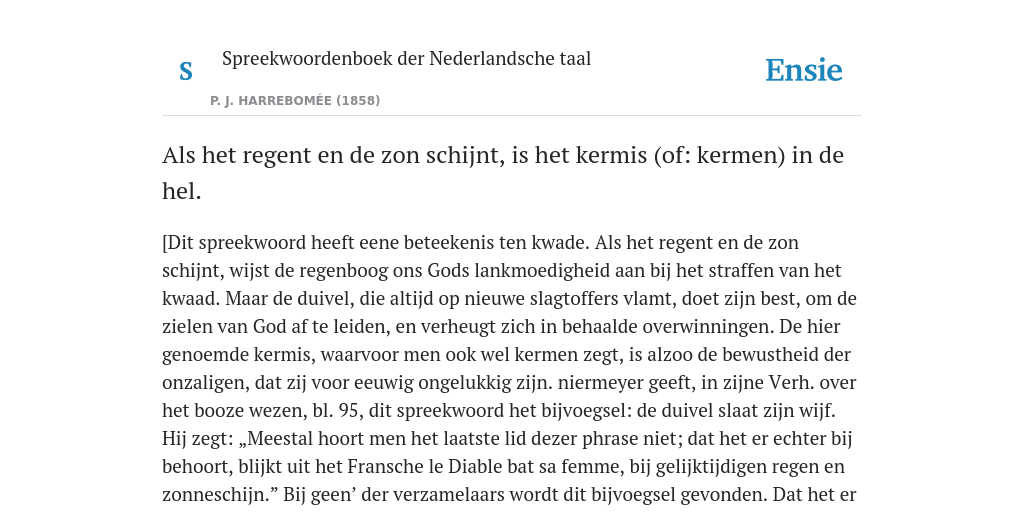 S

Spreekwoordenboek der Nederlandsche taal

P. J. HARREBOMÉE (1858)

Ensie

Als het regent en de zon schijnt, is het kermis (of: kermen) in de hel.

[Dit spreekwoord heeft eene beteekenis ten kwade. Als het regent en de zon schijnt, wijst de regenboog ons Gods lankmoedigheid aan bij het straffen van het kwaad. Maar de duivel, die altijd op nieuwe slagtoffers vlamt, doet zijn best, om de zielen van God af te leiden, en verheugt zich in behaalde overwinningen. De hier genoemde kermis, waarvoor men ook wel kermen zegt, is alzoo de bewustheid der onzaligen, dat zij voor eeuwig ongelukkig zijn. niermeyer geeft, in zijne Verh. over het booze wezen, bl. 95, dit spreekwoord het bijvoegsel: de duivel slaat zijn wijf. Hij zegt: „Meestal hoort men het laatste lid dezer phrase niet; dat het er echter bij behoort, blijkt uit het Fransche le Diable bat sa femme, bij gelijktijdigen regen en zonneschijn.” Bij geen’ der verzamelaars wordt dit bijvoegsel gevonden. Dat het er